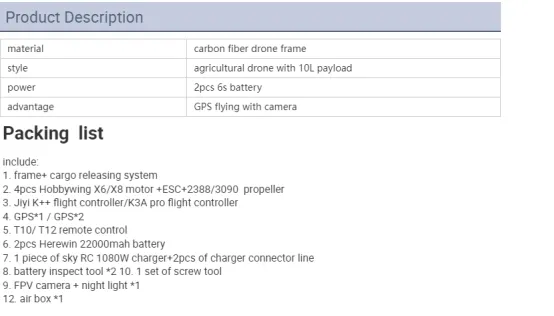 Product Description

| material | carbon fiber drone frame |
|---|---|
| style | agricultural drone with 10L payload |
| power | 2pcs 6s battery |
| advantage | GPS flying with camera |

Packing list

include:
1. frame+ cargo releasing system
2. 4pcs Hobbywing X6/X8 motor +ESC+2388/3090 propeller
3. Jiyi K++ flight controller/K3A pro flight controller
4. GPS*1 / GPS*2
5. T10/ T12 remote control
6. 2pcs Herewin 22000mah battery
7. 1 piece of sky RC 1080W charger+2pcs of charger connector line
8. battery inspect tool *2 10. 1 set of screw tool
9. FPV camera + night light *1
12. air box *1